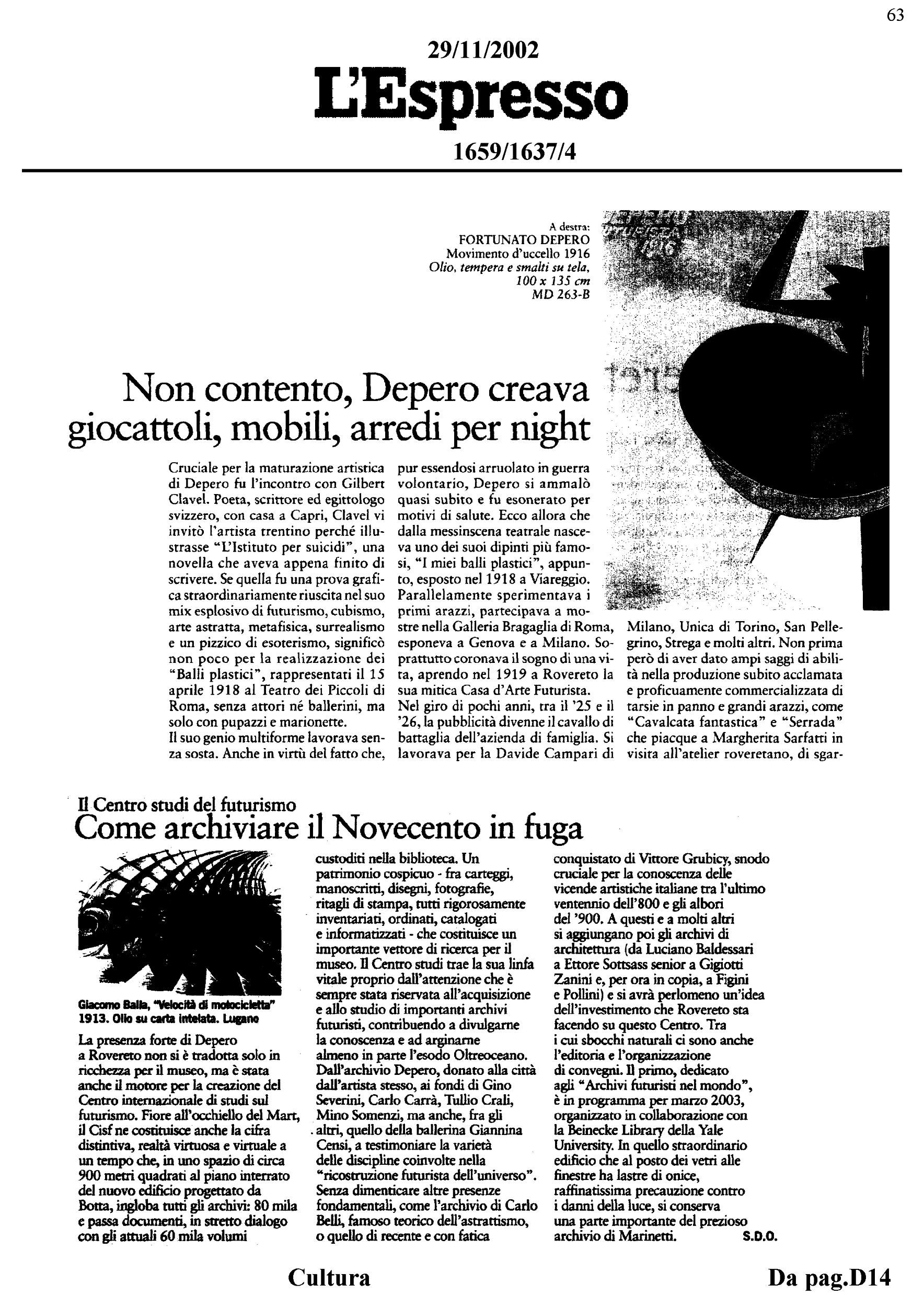 63

29/11/2002

L'Espresso

1659/1637/4

A destra:
FORTUNATO DEPERO
Movimento d'uccello 1916
Olio, tempera e smalti su tela, 100 x 135 cm
MD 263-B

Non contento, Depero creava giocattoli, mobili, arredi per night

Cruciale per la maturazione artistica di Depero fu l'incontro con Gilbert Clavel. Poeta, scrittore ed egittologo svizzero, con casa a Capri, Clavel vi invitò l'artista trentino perché illustrasse "L'Istituto per suicidi", una novella che aveva appena finito di scrivere. Se quella fu una prova grafica straordinariamente riuscita nel suo mix esplosivo di futurismo, cubismo, arte astratta, metafisica, surrealismo e un pizzico di esoterismo, significò non poco per la realizzazione dei "Balli plastici", rappresentati il 15 aprile 1918 al Teatro dei Piccoli di Roma, senza attori né ballerini, ma solo con pupazzi e marionette.
Il suo genio multiforme lavorava senza sosta. Anche in virtù del fatto che, pur essendosi arruolato in guerra volontario, Depero si ammalò quasi subito e fu esonerato per motivi di salute. Ecco allora che dalla messinscena teatrale nasceva uno dei suoi dipinti più famosi, "I miei balli plastici", appunto, esposto nel 1918 a Viareggio. Parallelamente sperimentava i primi arazzi, partecipava a mostre nella Galleria Bragaglia di Roma, esponeva a Genova e a Milano. Soprattutto coronava il sogno di una vita, aprendo nel 1919 a Rovereto la sua mitica Casa d'Arte Futurista.
Nel giro di pochi anni, tra il '25 e il '26, la pubblicità divenne il cavallo di battaglia dell'azienda di famiglia. Si lavorava per la Davide Campari di Milano, Unica di Torino, San Pellegrino, Strega e molti altri. Non prima però di aver dato ampi saggi di abilità nella produzione subito acclamata e proficuamente commercializzata di tarsie in panno e grandi arazzi, come "Cavalcata fantastica" e "Serrada" che piacque a Margherita Sarfatti in visita all'atelier roveretano, di sgar-

Il Centro studi del futurismo
Come archiviare il Novecento in fuga

Giacomo Balla, "Velocità di motocicletta" 1913. Olio su carta intelata. Lugano

La presenza forte di Depero a Rovereto non si è tradotta solo in ricchezza per il museo, ma è stata anche il motore per la creazione del Centro internazionale di studi sul futurismo. Fiore all'occhiello del Mart, il Cisf ne costituisce anche la cifra distintiva, realtà virtuosa e virtuale a un tempo che, in uno spazio di circa 900 metri quadrati al piano interrato del nuovo edificio progettato da Botta, ingloba tutti gli archivi: 80 mila e passa documenti, in stretto dialogo con gli attuali 60 mila volumi custoditi nella biblioteca. Un patrimonio cospicuo - fra carteggi, manoscritti, disegni, fotografie, ritagli di stampa, tutti rigorosamente inventariati, ordinati, catalogati e informatizzati - che costituisce un importante vettore di ricerca per il museo. Il Centro studi trae la sua linfa vitale proprio dall'attenzione che è sempre stata riservata all'acquisizione e allo studio di importanti archivi futuristi, contribuendo a divulgarne la conoscenza e ad arginarne almeno in parte l'esodo Oltreoceano. Dall'archivio Depero, donato alla città dall'artista stesso, ai fondi di Gino Severini, Carlo Carrà, Tullio Crali, Mino Somenzi, ma anche, fra gli altri, quello della ballerina Giannina Censi, a testimoniare la varietà delle discipline coinvolte nella "ricostruzione futurista dell'universo". Senza dimenticare altre presenze fondamentali, come l'archivio di Carlo Belli, famoso teorico dell'astrattismo, o quello di recente e con fatica conquistato di Vittore Grubicy, snodo cruciale per la conoscenza delle vicende artistiche italiane tra l'ultimo ventennio dell'800 e gli albori del '900. A questi e a molti altri si aggiungano poi gli archivi di architettura (da Luciano Baldessari a Ettore Sottsass senior a Gigiotti Zanini e, per ora in copia, a Figini e Pollini) e si avrà perlomeno un'idea dell'investimento che Rovereto sta facendo su questo Centro. Tra i cui sbocchi naturali ci sono anche l'editoria e l'organizzazione di convegni. Il primo, dedicato agli "Archivi futuristi nel mondo", è in programma per marzo 2003, organizzato in collaborazione con la Beinecke Library della Yale University. In quello straordinario edificio che al posto dei vetri alle finestre ha lastre di onice, raffinatissima precauzione contro i danni della luce, si conserva una parte importante del prezioso archivio di Marinetti. S.D.O.

Cultura

Da pag.D14